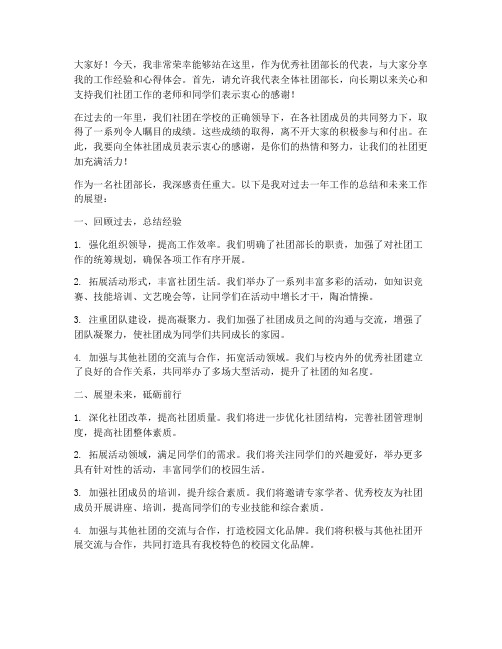 大家好！今天，我非常荣幸能够站在这里，作为优秀社团部长的代表，与大家分享我的工作经验和心得体会。首先，请允许我代表全体社团部长，向长期以来关心和支持我们社团工作的老师和同学们表示衷心的感谢！

在过去的一年里，我们社团在学校的正确领导下，在各社团成员的共同努力下，取得了一系列令人瞩目的成绩。这些成绩的取得，离不开大家的积极参与和付出。在此，我要向全体社团成员表示衷心的感谢，是你们的热情和努力，让我们的社团更加充满活力！

作为一名社团部长，我深感责任重大。以下是我对过去一年工作的总结和未来工作的展望：

一、回顾过去，总结经验

1. 强化组织领导，提高工作效率。我们明确了社团部长的职责，加强了对社团工作的统筹规划，确保各项工作有序开展。

2. 拓展活动形式，丰富社团生活。我们举办了一系列丰富多彩的活动，如知识竞赛、技能培训、文艺晚会等，让同学们在活动中增长才干，陶冶情操。

3. 注重团队建设，提高凝聚力。我们加强了社团成员之间的沟通与交流，增强了团队凝聚力，使社团成为同学们共同成长的家园。

4. 加强与其他社团的交流与合作，拓宽活动领域。我们与校内外的优秀社团建立了良好的合作关系，共同举办了多场大型活动，提升了社团的知名度。

二、展望未来，砥砺前行

1. 深化社团改革，提高社团质量。我们将进一步优化社团结构，完善社团管理制度，提高社团整体素质。

2. 拓展活动领域，满足同学们的需求。我们将关注同学们的兴趣爱好，举办更多具有针对性的活动，丰富同学们的校园生活。

3. 加强社团成员的培训，提升综合素质。我们将邀请专家学者、优秀校友为社团成员开展讲座、培训，提高同学们的专业技能和综合素质。

4. 加强与其他社团的交流与合作，打造校园文化品牌。我们将积极与其他社团开展交流与合作，共同打造具有我校特色的校园文化品牌。